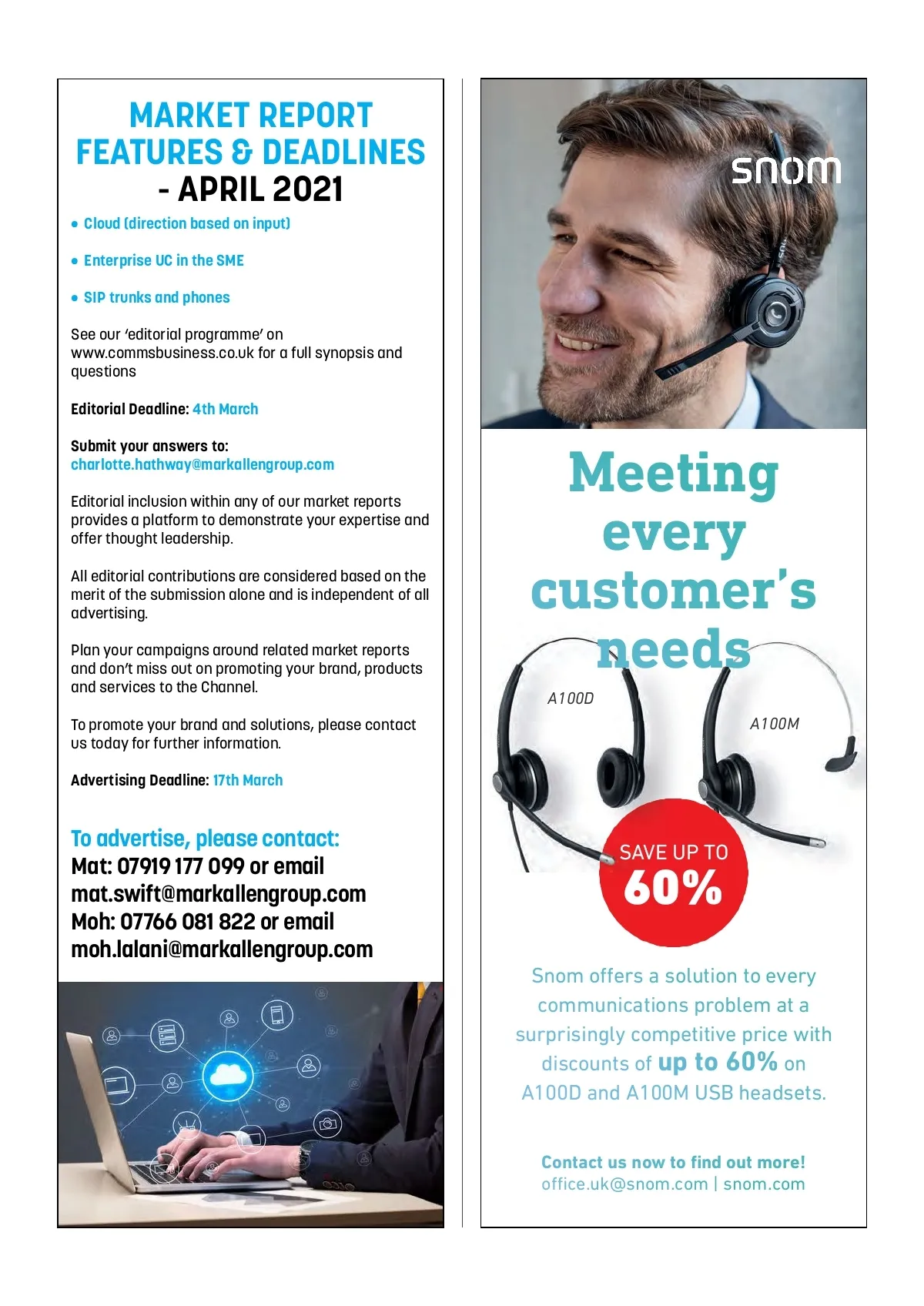 MARKET REPORT FEATURES & DEADLINES - APRIL 2021

• Cloud (direction based on input)

• Enterprise UC in the SME

• SIP trunks and phones

See our 'editorial programme' on www.commsbusiness.co.uk for a full synopsis and questions

Editorial Deadline: 4th March

Submit your answers to: charlotte.hathway@markallengroup.com

Editorial inclusion within any of our market reports provides a platform to demonstrate your expertise and offer thought leadership.

All editorial contributions are considered based on the merit of the submission alone and is independent of all advertising.

Plan your campaigns around related market reports and don't miss out on promoting your brand, products and services to the Channel.

To promote your brand and solutions, please contact us today for further information.

Advertising Deadline: 17th March

To advertise, please contact:
Mat: 07919 177 099 or email mat.swift@markallengroup.com
Moh: 07766 081 822 or email moh.lalani@markallengroup.com

snom

Meeting every customer's needs

A100D

A100M

SAVE UP TO 60%

Snom offers a solution to every communications problem at a surprisingly competitive price with discounts of up to 60% on A100D and A100M USB headsets.

Contact us now to find out more!
office.uk@snom.com | snom.com